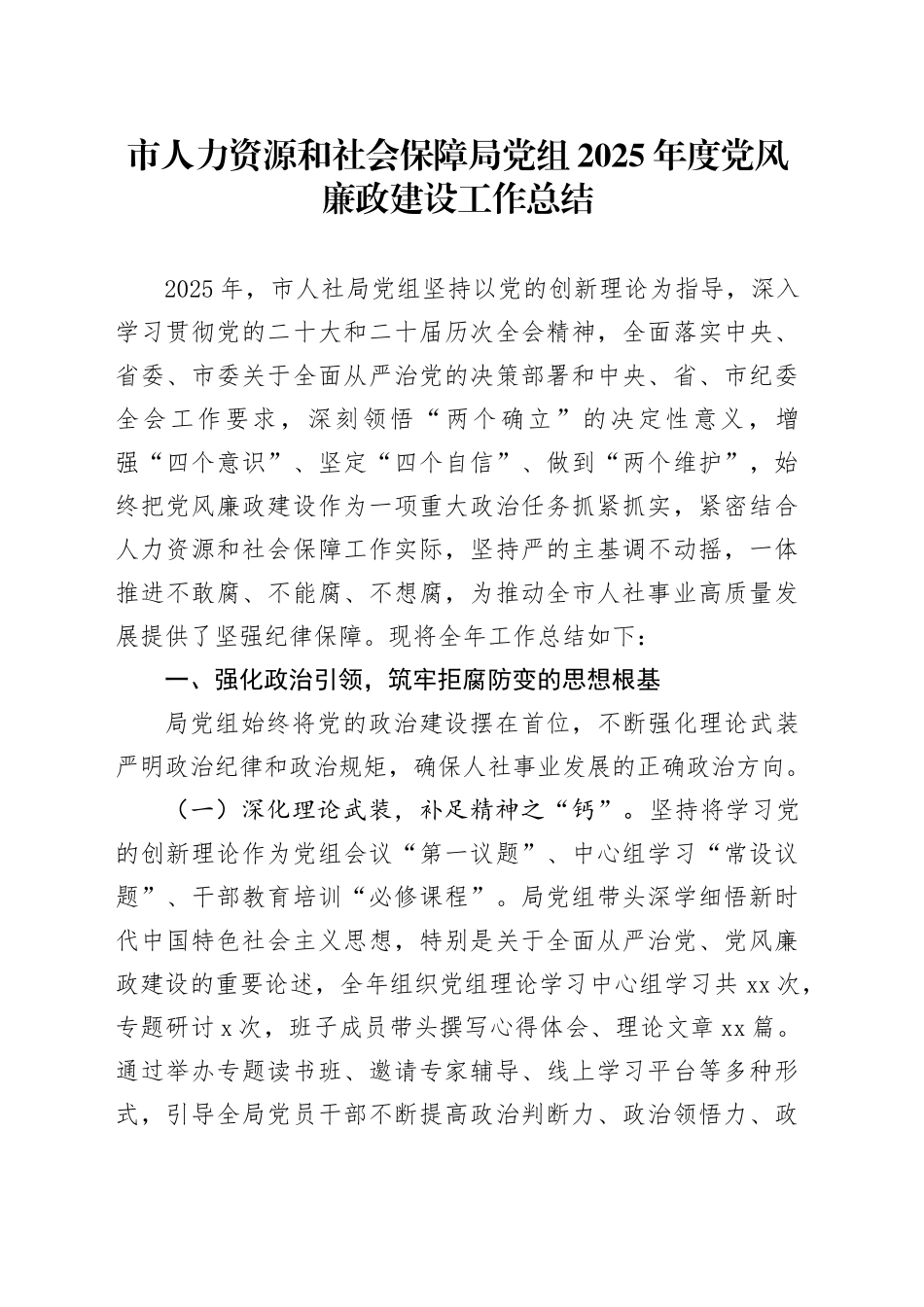 市人力资源和社会保障局党组 2025 年度党风廉政建设工作总结

2025 年，市人社局党组坚持以党的创新理论为指导，深入学习贯彻党的二十大和二十届历次全会精神，全面落实中央、省委、市委关于全面从严治党的决策部署和中央、省、市纪委全会工作要求，深刻领悟“两个确立”的决定性意义，增强“四个意识”、坚定“四个自信”、做到“两个维护”，始终把党风廉政建设作为一项重大政治任务抓紧抓实，紧密结合人力资源和社会保障工作实际，坚持严的主基调不动摇，一体推进不敢腐、不能腐、不想腐，为推动全市人社事业高质量发展提供了坚强纪律保障。现将全年工作总结如下：

一、强化政治引领，筑牢拒腐防变的思想根基

局党组始终将党的政治建设摆在首位，不断强化理论武装严明政治纪律和政治规矩，确保人社事业发展的正确政治方向。

（一）深化理论武装，补足精神之“钙”。坚持将学习党的创新理论作为党组会议“第一议题”、中心组学习“常设议题”、干部教育培训“必修课程”。局党组带头深学细悟新时代中国特色社会主义思想，特别是关于全面从严治党、党风廉政建设的重要论述，全年组织党组理论学习中心组学习共 xx 次，专题研讨 x 次，班子成员带头撰写心得体会、理论文章 xx 篇。通过举办专题读书班、邀请专家辅导、线上学习平台等多种形式，引导全局党员干部不断提高政治判断力、政治领悟力、政